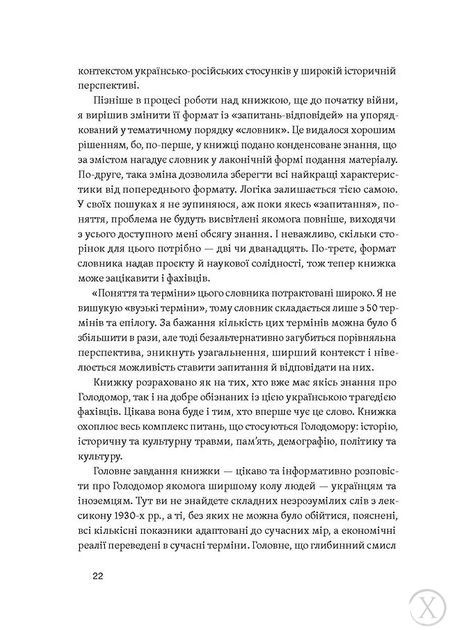 контекстом українсько-російських стосунків у широкій історичній перспективі.

Пізніше в процесі роботи над книжкою, ще до початку війни, я вирішив змінити її формат із «запитань-відповідей» на упорядкований у тематичному порядку «словник». Це видалося хорошим рішенням, бо, по-перше, у книжці подано конденсоване знання, що за змістом нагадує словник у лаконічній формі подання матеріалу. По-друге, така зміна дозволила зберегти всі найкращі характеристики від попереднього формату. Логіка залишається тією самою. У своїх пошуках я не зупиняюся, аж поки якесь «запитання», поняття, проблема не будуть висвітлені якомога повніше, виходячи з усього доступного мені обсягу знання. І неважливо, скільки сторінок для цього потрібно — дві чи дванадцять. По-третє, формат словника надав проєкту й наукової солідності, тож тепер книжка може зацікавити і фахівців.

«Поняття та терміни» цього словника потрактовані широко. Я не вишукую «вузькі терміни», тому словник складається лише з 50 термінів та епілогу. За бажання кількість цих термінів можна було б збільшити в рази, але тоді безальтернативно загубиться порівняльна перспектива, зникнуть узагальнення, ширший контекст і нівелюється можливість ставити запитання й відповідати на них.

Книжку розраховано як на тих, хто вже має якісь знання про Голодомор, так і на добре обізнаних із цією українською трагедією фахівців. Цікава вона буде і тим, хто вперше чує це слово. Книжка охоплює весь комплекс питань, що стосуються Голодомору: історію, історичну та культурну травми, пам'ять, демографію, політику та культуру.

Головне завдання книжки — цікаво та інформативно розповісти про Голодомор якомога ширшому колу людей — українцям та іноземцям. Тут ви не знайдете складних незрозумілих слів з лексикону 1930-х рр., а ті, без яких не можна було обійтися, пояснені, всі кількісні показники адаптовані до сучасних мір, а економічні реалії переведені в сучасні терміни. Головне, що глибинний смисл

22